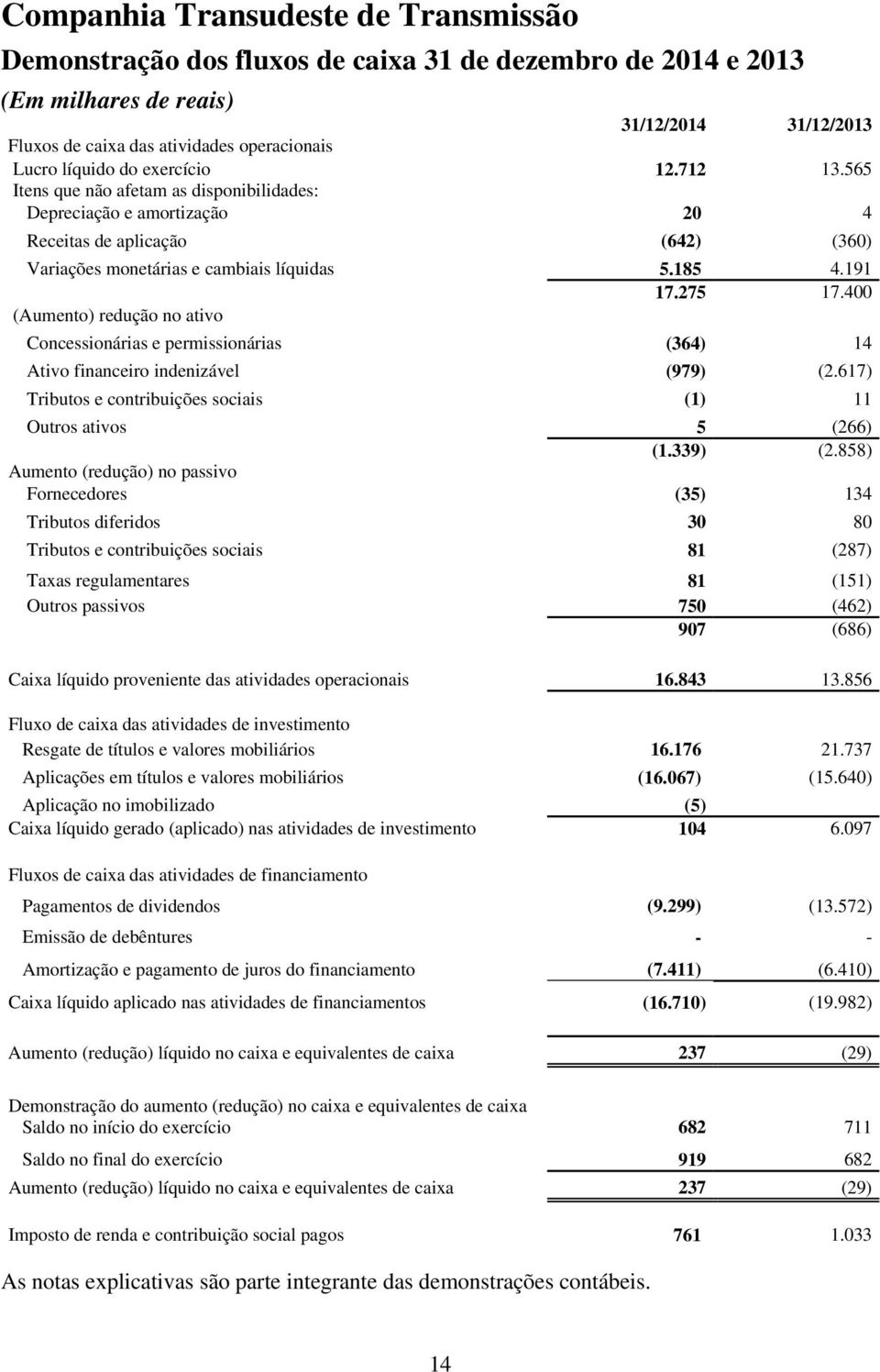 Companhia Transudeste de Transmissão

Demonstração dos fluxos de caixa 31 de dezembro de 2014 e 2013

(Em milhares de reais)

| | 31/12/2014 | 31/12/2013 |
|---|---|---|
| Fluxos de caixa das atividades operacionais | | |
| Lucro líquido do exercício | 12.712 | 13.565 |
| Itens que não afetam as disponibilidades: | | |
| Depreciação e amortização | 20 | 4 |
| Receitas de aplicação | (642) | (360) |
| Variações monetárias e cambiais líquidas | 5.185 | 4.191 |
| | 17.275 | 17.400 |
| (Aumento) redução no ativo | | |
| Concessionárias e permissionárias | (364) | 14 |
| Ativo financeiro indenizável | (979) | (2.617) |
| Tributos e contribuições sociais | (1) | 11 |
| Outros ativos | 5 | (266) |
| | (1.339) | (2.858) |
| Aumento (redução) no passivo | | |
| Fornecedores | (35) | 134 |
| Tributos diferidos | 30 | 80 |
| Tributos e contribuições sociais | 81 | (287) |
| Taxas regulamentares | 81 | (151) |
| Outros passivos | 750 | (462) |
| | 907 | (686) |
| Caixa líquido proveniente das atividades operacionais | 16.843 | 13.856 |
| Fluxo de caixa das atividades de investimento | | |
| Resgate de títulos e valores mobiliários | 16.176 | 21.737 |
| Aplicações em títulos e valores mobiliários | (16.067) | (15.640) |
| Aplicação no imobilizado | (5) | |
| Caixa líquido gerado (aplicado) nas atividades de investimento | 104 | 6.097 |
| Fluxos de caixa das atividades de financiamento | | |
| Pagamentos de dividendos | (9.299) | (13.572) |
| Emissão de debêntures | - | - |
| Amortização e pagamento de juros do financiamento | (7.411) | (6.410) |
| Caixa líquido aplicado nas atividades de financiamentos | (16.710) | (19.982) |
| Aumento (redução) líquido no caixa e equivalentes de caixa | 237 | (29) |
| Demonstração do aumento (redução) no caixa e equivalentes de caixa | | |
| Saldo no início do exercício | 682 | 711 |
| Saldo no final do exercício | 919 | 682 |
| Aumento (redução) líquido no caixa e equivalentes de caixa | 237 | (29) |
| Imposto de renda e contribuição social pagos | 761 | 1.033 |

As notas explicativas são parte integrante das demonstrações contábeis.

14